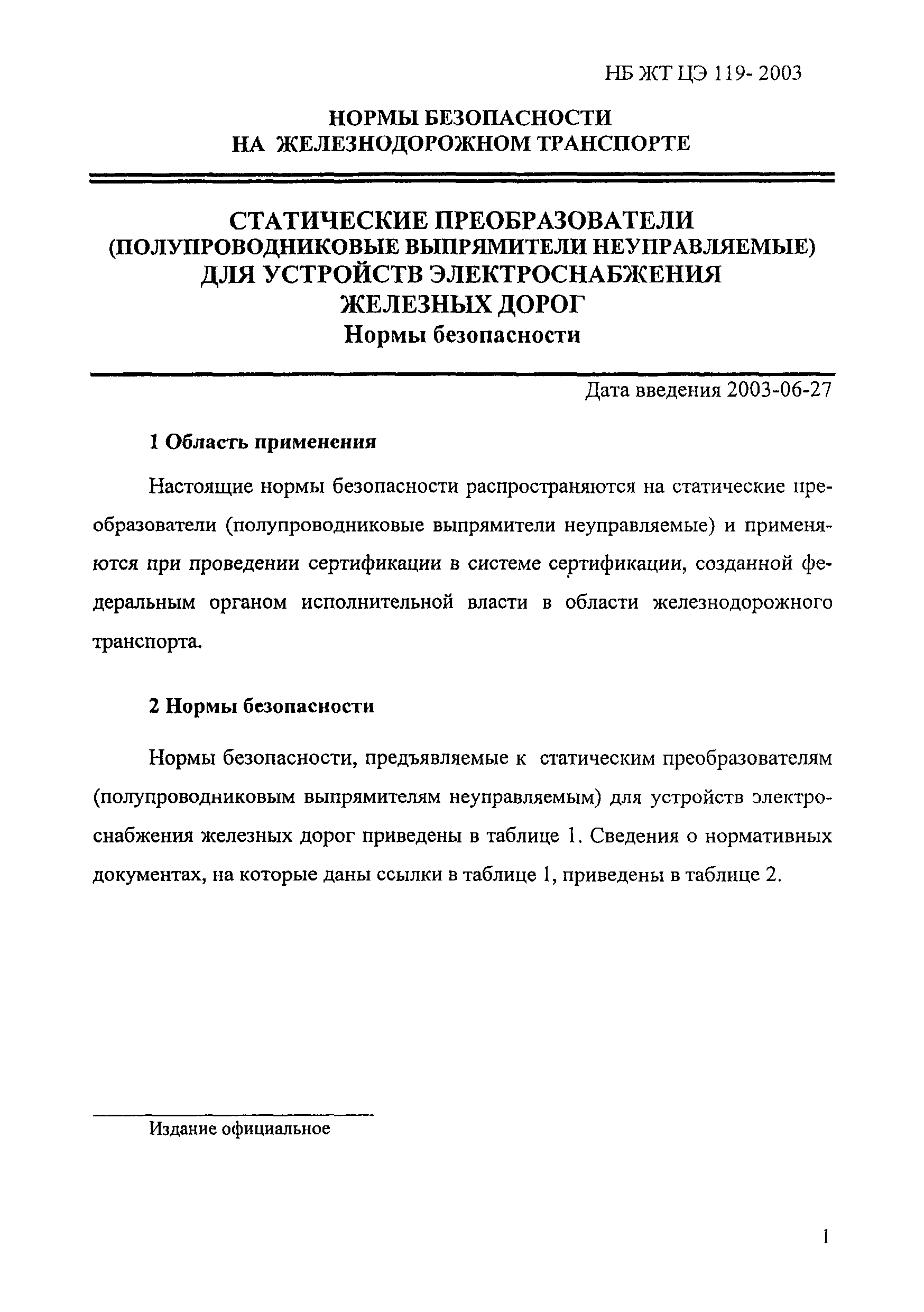 НБ ЖТ ЦЭ 119- 2003

НОРМЫ БЕЗОПАСНОСТИ
НА ЖЕЛЕЗНОДОРОЖНОМ ТРАНСПОРТЕ

СТАТИЧЕСКИЕ ПРЕОБРАЗОВАТЕЛИ
(ПОЛУПРОВОДНИКОВЫЕ ВЫПРЯМИТЕЛИ НЕУПРАВЛЯЕМЫЕ)
ДЛЯ УСТРОЙСТВ ЭЛЕКТРОСНАБЖЕНИЯ
ЖЕЛЕЗНЫХ ДОРОГ
Нормы безопасности

Дата введения 2003-06-27

1 Область применения

Настоящие нормы безопасности распространяются на статические преобразователи (полупроводниковые выпрямители неуправляемые) и применяются при проведении сертификации в системе сертификации, созданной федеральным органом исполнительной власти в области железнодорожного транспорта.

2 Нормы безопасности

Нормы безопасности, предъявляемые к статическим преобразователям (полупроводниковым выпрямителям неуправляемым) для устройств электроснабжения железных дорог приведены в таблице 1. Сведения о нормативных документах, на которые даны ссылки в таблице 1, приведены в таблице 2.

Издание официальное

1